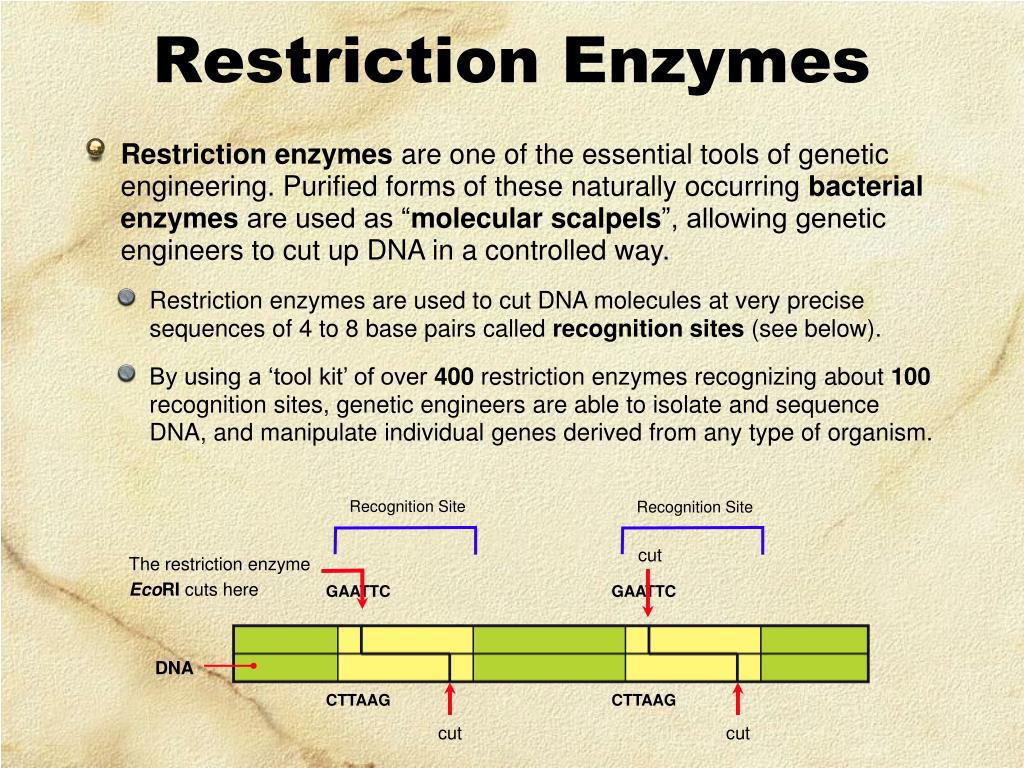 Restriction Enzymes

Restriction enzymes are one of the essential tools of genetic engineering. Purified forms of these naturally occurring bacterial enzymes are used as “molecular scalpels”, allowing genetic engineers to cut up DNA in a controlled way.

Restriction enzymes are used to cut DNA molecules at very precise sequences of 4 to 8 base pairs called recognition sites (see below).

By using a ‘tool kit’ of over 400 restriction enzymes recognizing about 100 recognition sites, genetic engineers are able to isolate and sequence DNA, and manipulate individual genes derived from any type of organism.

Recognition Site

Recognition Site

The restriction enzyme EcoRI cuts here

cut

GAATTC

GAATTC

DNA

CTTAAG

CTTAAG

cut

cut